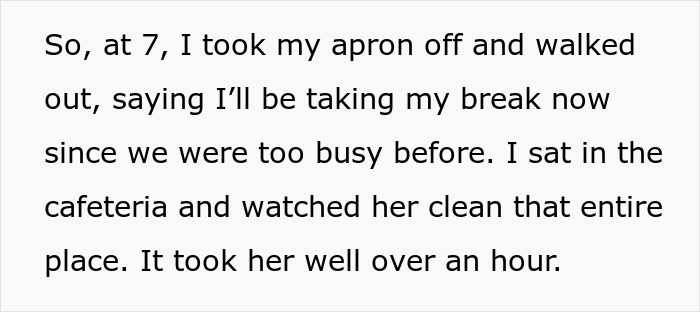 So, at 7, I took my apron off and walked out, saying I’ll be taking my break now since we were too busy before. I sat in the cafeteria and watched her clean that entire place. It took her well over an hour.